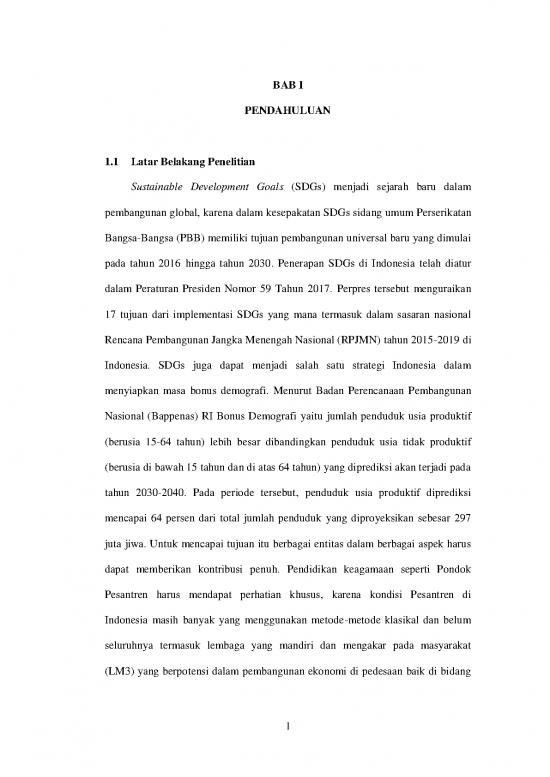 BAB I

PENDAHULUAN

1.1 Latar Belakang Penelitian

Sustainable Development Goals (SDGs) menjadi sejarah baru dalam pembangunan global, karena dalam kesepakatan SDGs sidang umum Perserikatan Bangsa-Bangsa (PBB) memiliki tujuan pembangunan universal baru yang dimulai pada tahun 2016 hingga tahun 2030. Penerapan SDGs di Indonesia telah diatur dalam Peraturan Presiden Nomor 59 Tahun 2017. Perpres tersebut menguraikan 17 tujuan dari implementasi SDGs yang mana termasuk dalam sasaran nasional Rencana Pembangunan Jangka Menengah Nasional (RPJMN) tahun 2015-2019 di Indonesia. SDGs juga dapat menjadi salah satu strategi Indonesia dalam menyiapkan masa bonus demografi. Menurut Badan Perencanaan Pembangunan Nasional (Bappenas) RI Bonus Demografi yaitu jumlah penduduk usia produktif (berusia 15-64 tahun) lebih besar dibandingkan penduduk usia tidak produktif (berusia di bawah 15 tahun dan di atas 64 tahun) yang diprediksi akan terjadi pada tahun 2030-2040. Pada periode tersebut, penduduk usia produktif diprediksi mencapai 64 persen dari total jumlah penduduk yang diproyeksikan sebesar 297 juta jiwa. Untuk mencapai tujuan itu berbagai entitas dalam berbagai aspek harus dapat memberikan kontribusi penuh. Pendidikan keagamaan seperti Pondok Pesantren harus mendapat perhatian khusus, karena kondisi Pesantren di Indonesia masih banyak yang menggunakan metode-metode klasikal dan belum seluruhnya termasuk lembaga yang mandiri dan mengakar pada masyarakat (LM3) yang berpotensi dalam pembangunan ekonomi di pedesaan baik di bidang

1